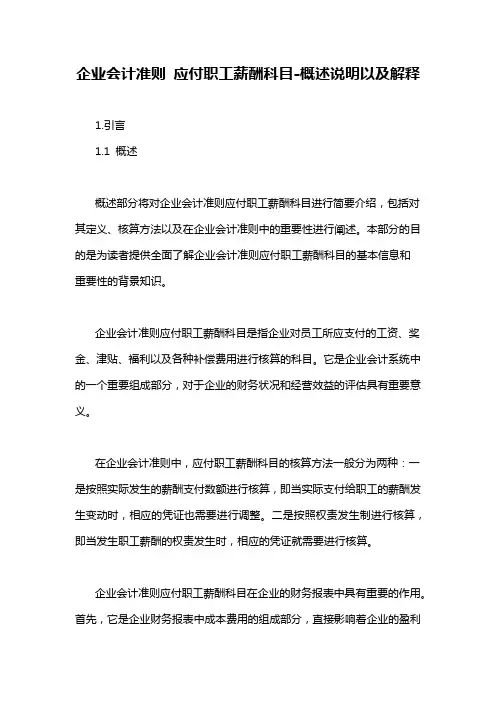 企业会计准则 应付职工薪酬科目-概述说明以及解释

1.引言

1.1 概述

概述部分将对企业会计准则应付职工薪酬科目进行简要介绍，包括对其定义、核算方法以及在企业会计准则中的重要性进行阐述。本部分的目的是为读者提供全面了解企业会计准则应付职工薪酬科目的基本信息和重要性的背景知识。

企业会计准则应付职工薪酬科目是指企业对员工所应支付的工资、奖金、津贴、福利以及各种补偿费用进行核算的科目。它是企业会计系统中的一个重要组成部分，对于企业的财务状况和经营效益的评估具有重要意义。

在企业会计准则中，应付职工薪酬科目的核算方法一般分为两种：一是按照实际发生的薪酬支付数额进行核算，即当实际支付给职工的薪酬发生变动时，相应的凭证也需要进行调整。二是按照权责发生制进行核算，即当发生职工薪酬的权责发生时，相应的凭证就需要进行核算。

企业会计准则应付职工薪酬科目在企业的财务报表中具有重要的作用。首先，它是企业财务报表中成本费用的组成部分，直接影响着企业的盈利